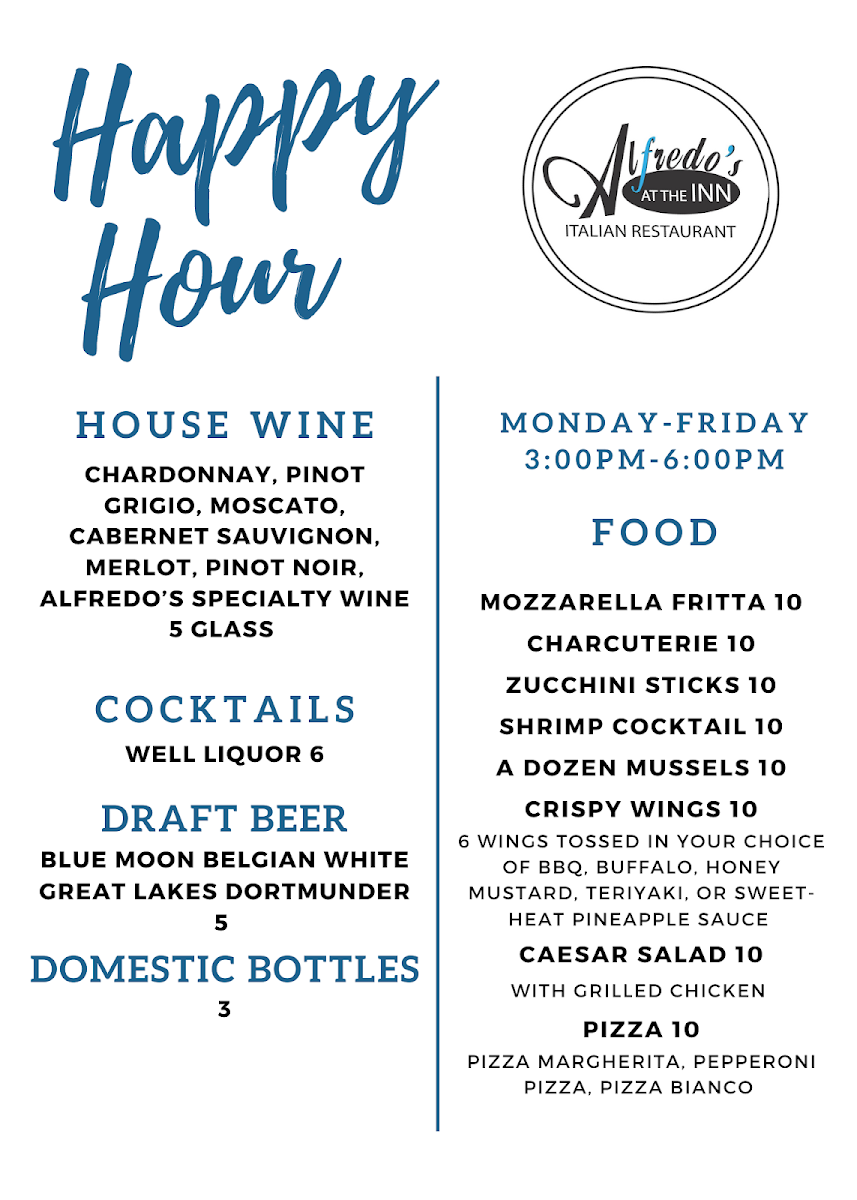 Happy Hour

Alfredo's AT THE INN
ITALIAN RESTAURANT

HOUSE WINE
CHARDONNAY, PINOT GRIGIO, MOSCATO, CABERNET SAUVIGNON, MERLOT, PINOT NOIR, ALFREDO'S SPECIALTY WINE
5 GLASS

COCKTAILS
WELL LIQUOR 6

DRAFT BEER
BLUE MOON BELGIAN WHITE
GREAT LAKES DORTMUNDER
5

DOMESTIC BOTTLES
3

MONDAY-FRIDAY
3:00PM-6:00PM

FOOD

MOZZARELLA FRITTA 10
CHARCUTERIE 10
ZUCCHINI STICKS 10
SHRIMP COCKTAIL 10
A DOZEN MUSSELS 10
CRISPY WINGS 10
6 WINGS TOSSED IN YOUR CHOICE OF BBQ, BUFFALO, HONEY MUSTARD, TERIYAKI, OR SWEET-HEAT PINEAPPLE SAUCE
CAESAR SALAD 10
WITH GRILLED CHICKEN
PIZZA 10
PIZZA MARGHERITA, PEPPERONI PIZZA, PIZZA BIANCO